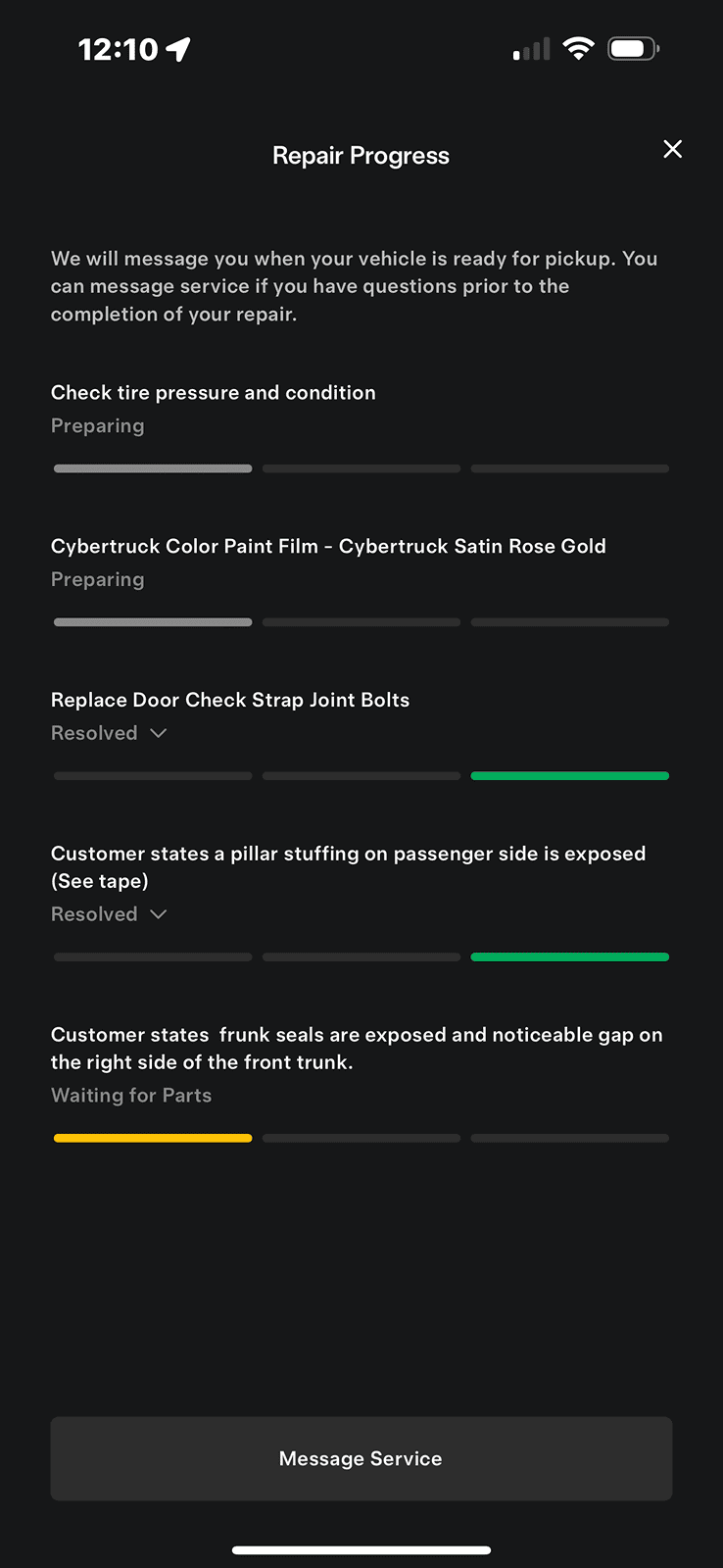 12:10

Repair Progress

We will message you when your vehicle is ready for pickup. You can message service if you have questions prior to the completion of your repair.

Check tire pressure and condition
Preparing

Cybertruck Color Paint Film - Cybertruck Satin Rose Gold
Preparing

Replace Door Check Strap Joint Bolts
Resolved

Customer states a pillar stuffing on passenger side is exposed (See tape)
Resolved

Customer states  frunk seals are exposed and noticeable gap on the right side of the front trunk.
Waiting for Parts

Message Service